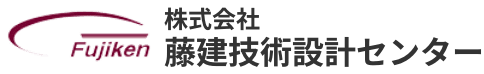 Fujiken

株式会社
藤建技術設計センター